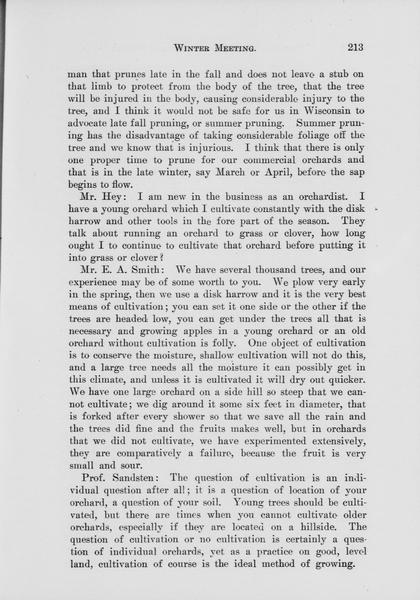 WINTER MEETING. 213

man that prunes late in the fall and does not leave a stub on that limb to protect from the body of the tree, that the tree will be injured in the body, causing considerable injury to the tree, and I think it would not be safe for us in Wisconsin to advocate late fall pruning, or summer pruning. Summer pruning has the disadvantage of taking considerable foliage off the tree and we know that is injurious. I think that there is only one proper time to prune for our commercial orchards and that is in the late winter, say March or April, before the sap begins to flow.

Mr. Hey: I am new in the business as an orchardist. I have a young orchard which I cultivate constantly with the disk harrow and other tools in the fore part of the season. They talk about running an orchard to grass or clover, how long ought I to continue to cultivate that orchard before putting it into grass or clover?

Mr. E. A. Smith: We have several thousand trees, and our experience may be of some worth to you. We plow very early in the spring, then we use a disk harrow and it is the very best means of cultivation; you can set it one side or the other if the trees are headed low, you can get under the trees all that is necessary and growing apples in a young orchard or an old orchard without cultivation is folly. One object of cultivation is to conserve the moisture, shallow cultivation will not do this, and a large tree needs all the moisture it can possibly get in this climate, and unless it is cultivated it will dry out quicker. We have one large orchard on a side hill so steep that we cannot cultivate; we dig around it some six feet in diameter, that is forked after every shower so that we save all the rain and the trees did fine and the fruits makes well, but in orchards that we did not cultivate, we have experimented extensively, they are comparatively a failure, because the fruit is very small and sour.

Prof. Sandsten: The question of cultivation is an individual question after all; it is a question of location of your orchard, a question of your soil. Young trees should be cultivated, but there are times when you cannot cultivate older orchards, especially if they are located on a hillside. The question of cultivation or no cultivation is certainly a question of individual orchards, yet as a practice on good, level land, cultivation of course is the ideal method of growing.